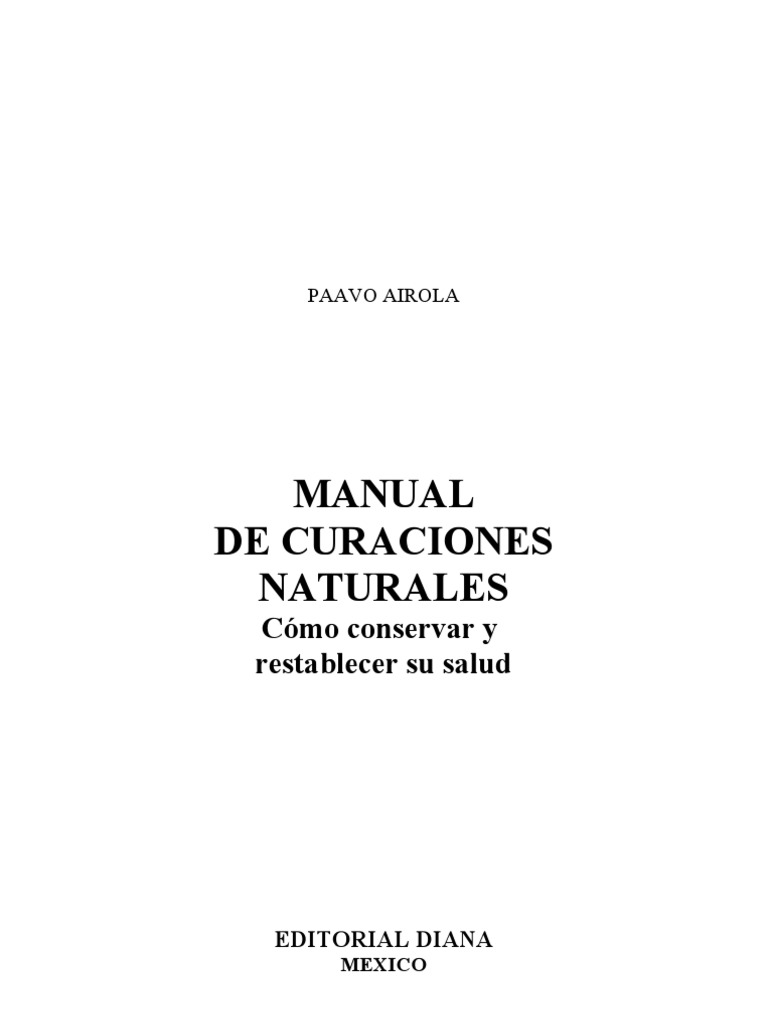 PAAVO AIROLA

MANUAL
DE CURACIONES
NATURALES
Cómo conservar y
restablecer su salud

EDITORIAL DIANA
MEXICO